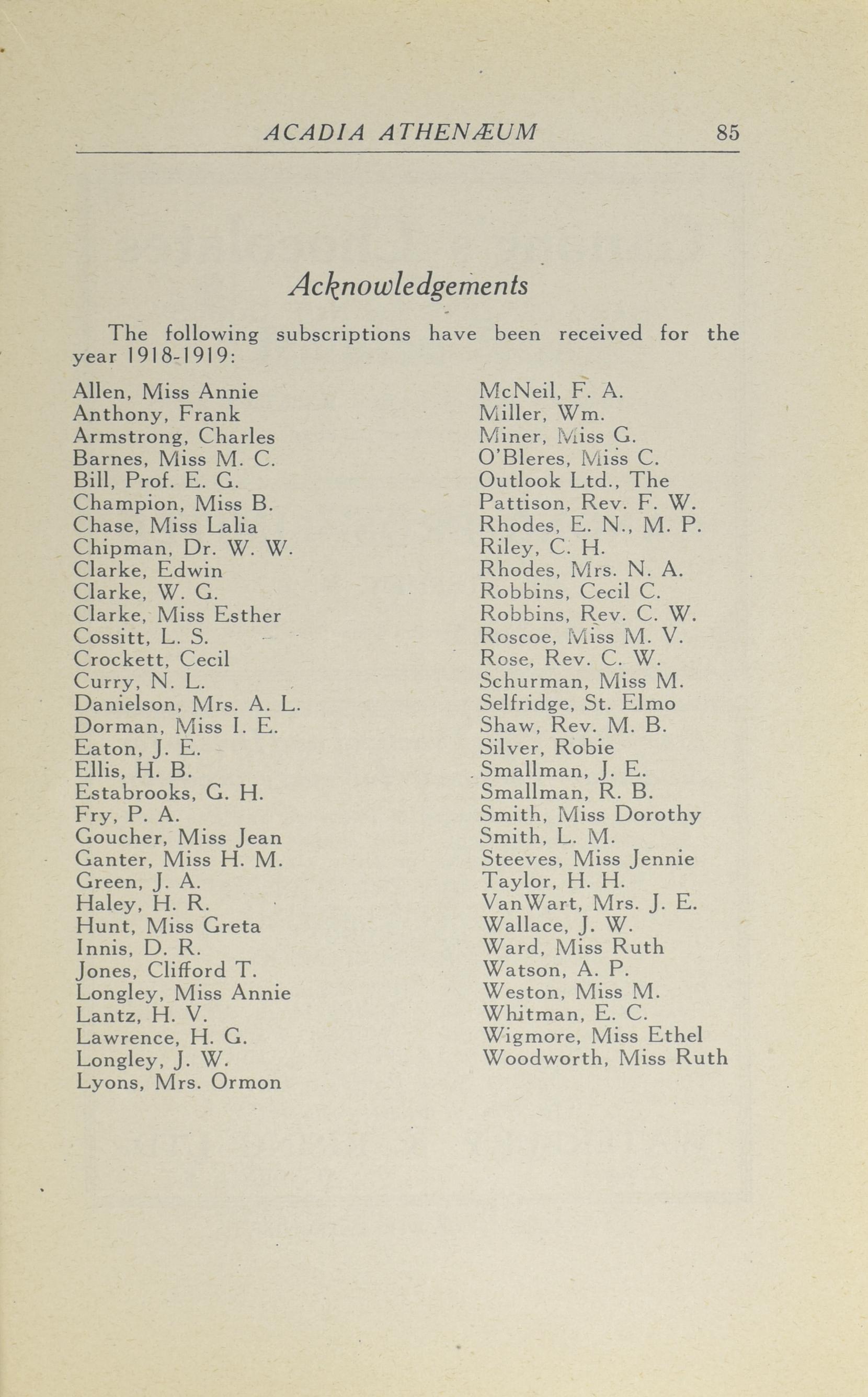 ACADIA ATHENÆUM 85

Acknowledgements

The following subscriptions have been received for the year 1918-1919:

Allen, Miss Annie
Anthony, Frank
Armstrong, Charles
Barnes, Miss M. C.
Bill, Prof. E. G.
Champion, Miss B.
Chase, Miss Lalia
Chipman, Dr. W. W.
Clarke, Edwin
Clarke, W. G.
Clarke, Miss Esther
Cossitt, L. S.
Crockett, Cecil
Curry, N. L.
Danielson, Mrs. A. L.
Dorman, Miss I. E.
Eaton, J. E.
Ellis, H. B.
Estabrooks, G. H.
Fry, P. A.
Goucher, Miss Jean
Ganter, Miss H. M.
Green, J. A.
Haley, H. R.
Hunt, Miss Greta
Innis, D. R.
Jones, Clifford T.
Longley, Miss Annie
Lantz, H. V.
Lawrence, H. G.
Longley, J. W.
Lyons, Mrs. Ormon

McNeil, F. A.
Miller, Wm.
Miner, Miss G.
O'Bleres, Miss C.
Outlook Ltd., The
Pattison, Rev. F. W.
Rhodes, E. N., M. P.
Riley, C. H.
Rhodes, Mrs. N. A.
Robbins, Cecil C.
Robbins, Rev. C. W.
Roscoe, Miss M. V.
Rose, Rev. C. W.
Schurman, Miss M.
Selfridge, St. Elmo
Shaw, Rev. M. B.
Silver, Robie
Smallman, J. E.
Smallman, R. B.
Smith, Miss Dorothy
Smith, L. M.
Steeves, Miss Jennie
Taylor, H. H.
VanWart, Mrs. J. E.
Wallace, J. W.
Ward, Miss Ruth
Watson, A. P.
Weston, Miss M.
Whitman, E. C.
Wigmore, Miss Ethel
Woodworth, Miss Ruth